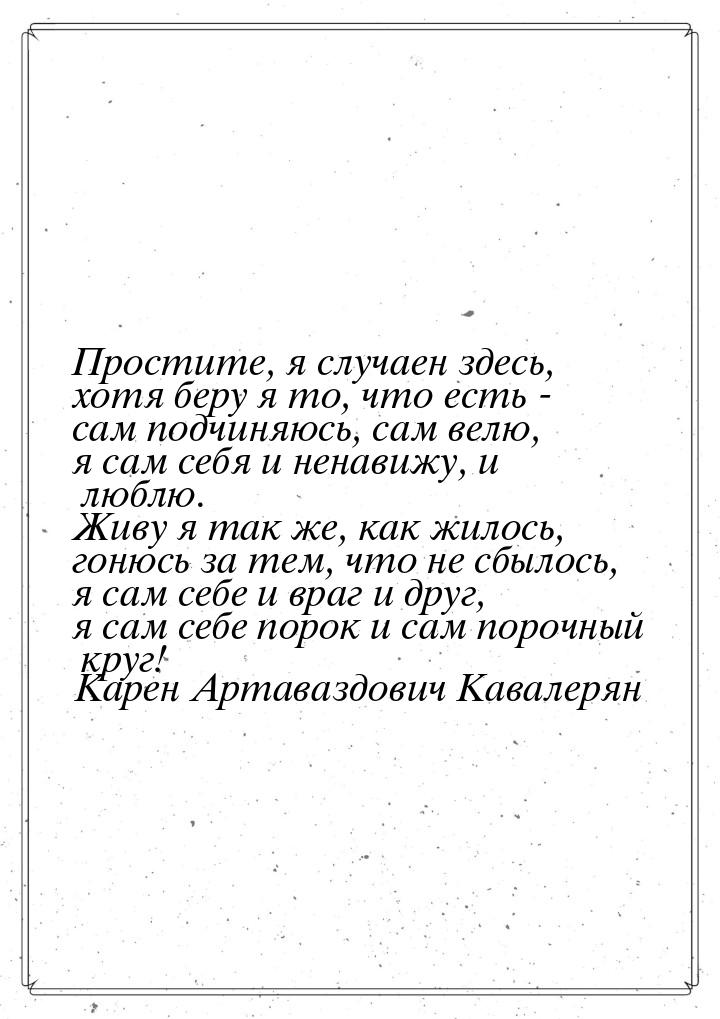 Простите, я случаен здесь,
хотя беру я то, что есть -
сам подчиняюсь, сам велю,
я сам себя и ненавижу, и люблю.
Живу я так же, как жилось,
гонюсь за тем, что не сбылось,
я сам себе и враг и друг,
я сам себе порок и сам порочный круг!
Карен Артаваздович Кавалерян